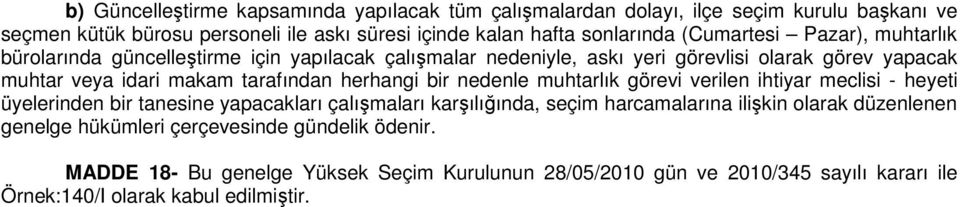 b) Güncelleştirme kapsamında yapılacak tüm çalışmalardan dolayı, ilçe seçim kurulu başkanı ve seçmen kütük bürosu personeli ile askı süresi içinde kalan hafta sonlarında (Cumartesi – Pazar), muhtarlık bürolarında güncelleştirme için yapılacak çalışmalar nedeniyle, askı yeri görevlisi olarak görev yapacak muhtar veya idari makam tarafından herhangi bir nedenle muhtarlık görevi verilen ihtiyar meclisi - heyeti üyelerinden bir tanesine yapacakları çalışmaları karşılığında, seçim harcamalarına ilişkin olarak düzenlenen genelge hükümleri çerçevesinde gündelik ödenir.

MADDE 18- Bu genelge Yüksek Seçim Kurulunun 28/05/2010 gün ve 2010/345 sayılı kararı ile Örnek:140/I olarak kabul edilmiştir.